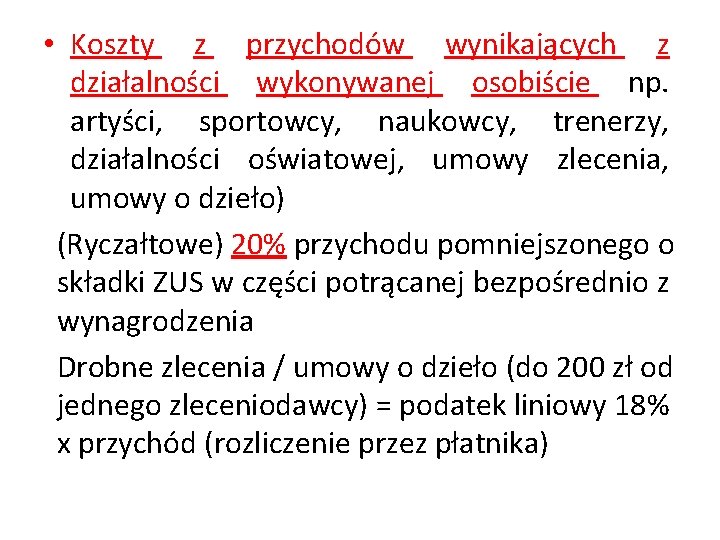 • Koszty z przychodów wynikających z działalności wykonywanej osobiście np. artyści, sportowcy, naukowcy, trenerzy, działalności oświatowej, umowy zlecenia, umowy o dzieło)

(Ryczałtowe) 20% przychodu pomniejszonego o składki ZUS w części potrącanej bezpośrednio z wynagrodzenia

Drobne zlecenia / umowy o dzieło (do 200 zł od jednego zleceniodawcy) = podatek liniowy 18% x przychód (rozliczenie przez płatnika)